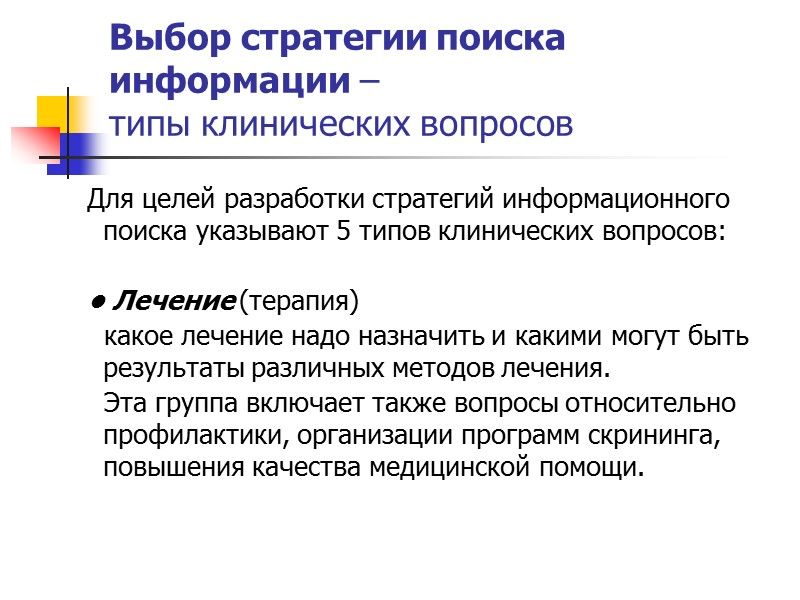 Выбор стратегии поиска информации –
типы клинических вопросов

Для целей разработки стратегий информационного поиска указывают 5 типов клинических вопросов:

• Лечение (терапия)

какое лечение надо назначить и какими могут быть результаты различных методов лечения.

Эта группа включает также вопросы относительно профилактики, организации программ скрининга, повышения качества медицинской помощи.